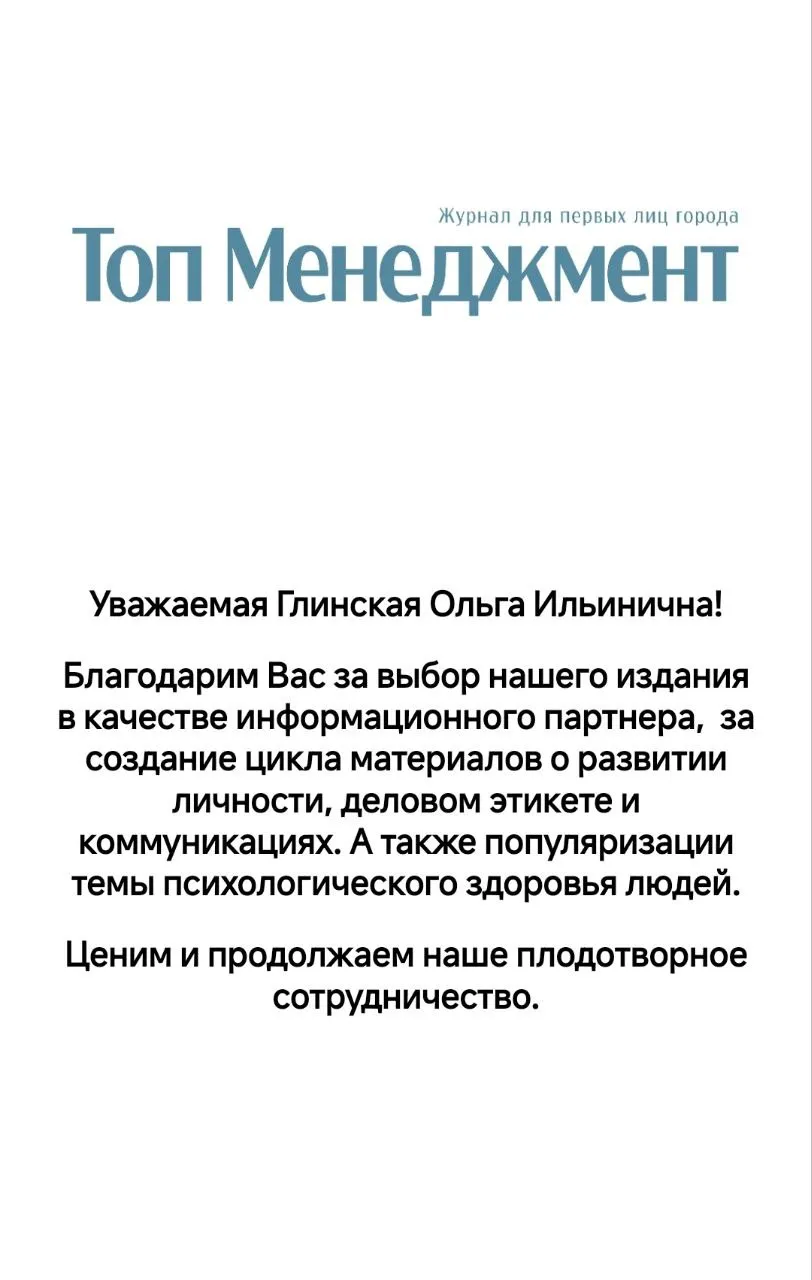 Журнал для первых лиц города
Топ Менеджмент

Уважаемая Глинская Ольга Ильинична!

Благодарим Вас за выбор нашего издания в качестве информационного партнера, за создание цикла материалов о развитии личности, деловом этикете и коммуникациях. А также популяризации темы психологического здоровья людей.

Ценим и продолжаем наше плодотворное сотрудничество.